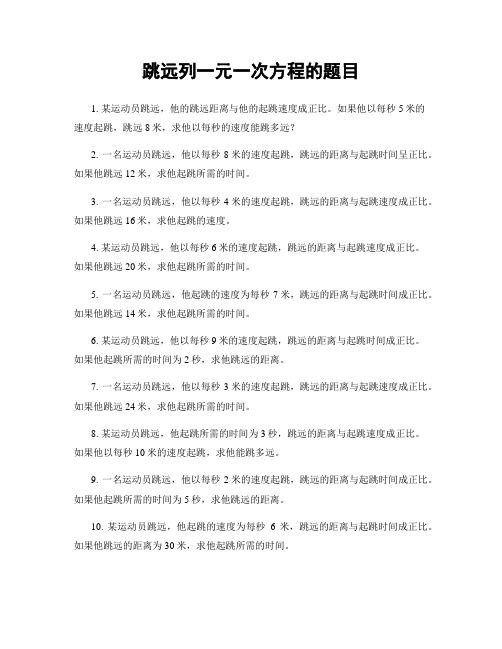 跳远列一元一次方程的题目

1. 某运动员跳远，他的跳远距离与他的起跳速度成正比。如果他以每秒 5 米的速度起跳，跳远 8 米，求他以每秒的速度能跳多远？

2. 一名运动员跳远，他以每秒 8 米的速度起跳，跳远的距离与起跳时间呈正比。如果他跳远 12 米，求他起跳所需的时间。

3. 一名运动员跳远，他以每秒 4 米的速度起跳，跳远的距离与起跳速度成正比。如果他跳远 16 米，求他起跳的速度。

4. 某运动员跳远，他以每秒 6 米的速度起跳，跳远的距离与起跳速度成正比。如果他跳远 20 米，求他起跳所需的时间。

5. 一名运动员跳远，他起跳的速度为每秒 7 米，跳远的距离与起跳时间成正比。如果他跳远 14 米，求他起跳所需的时间。

6. 某运动员跳远，他以每秒 9 米的速度起跳，跳远的距离与起跳时间成正比。如果他起跳所需的时间为 2 秒，求他跳远的距离。

7. 一名运动员跳远，他以每秒 3 米的速度起跳，跳远的距离与起跳速度成正比。如果他跳远 24 米，求他起跳所需的时间。

8. 某运动员跳远，他起跳所需的时间为 3 秒，跳远的距离与起跳速度成正比。如果他以每秒 10 米的速度起跳，求他能跳多远。

9. 一名运动员跳远，他以每秒 2 米的速度起跳，跳远的距离与起跳时间成正比。如果他起跳所需的时间为 5 秒，求他跳远的距离。

10. 某运动员跳远，他起跳的速度为每秒 6 米，跳远的距离与起跳时间成正比。如果他跳远的距离为 30 米，求他起跳所需的时间。